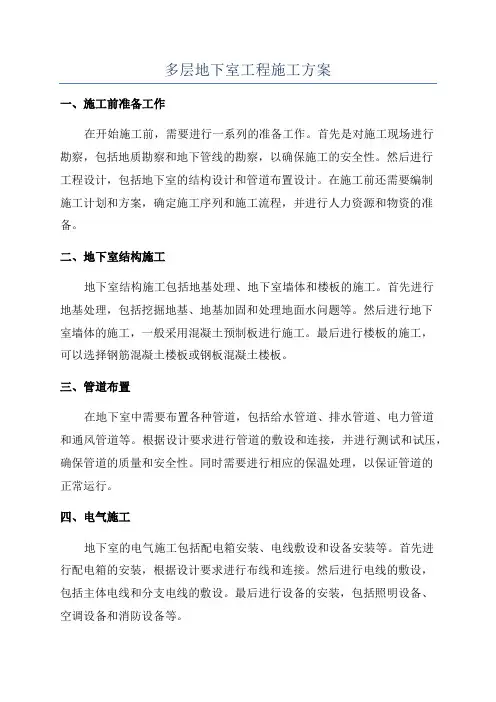 多层地下室工程施工方案

一、施工前准备工作

在开始施工前，需要进行一系列的准备工作。首先是对施工现场进行勘察，包括地质勘察和地下管线的勘察，以确保施工的安全性。然后进行工程设计，包括地下室的结构设计和管道布置设计。在施工前还需要编制施工计划和方案，确定施工序列和施工流程，并进行人力资源和物资的准备。

二、地下室结构施工

地下室结构施工包括地基处理、地下室墙体和楼板的施工。首先进行地基处理，包括挖掘地基、地基加固和处理地面水问题等。然后进行地下室墙体的施工，一般采用混凝土预制板进行施工。最后进行楼板的施工，可以选择钢筋混凝土楼板或钢板混凝土楼板。

三、管道布置

在地下室中需要布置各种管道，包括给水管道、排水管道、电力管道和通风管道等。根据设计要求进行管道的敷设和连接，并进行测试和试压，确保管道的质量和安全性。同时需要进行相应的保温处理，以保证管道的正常运行。

四、电气施工

地下室的电气施工包括配电箱安装、电线敷设和设备安装等。首先进行配电箱的安装，根据设计要求进行布线和连接。然后进行电线的敷设，包括主体电线和分支电线的敷设。最后进行设备的安装，包括照明设备、空调设备和消防设备等。